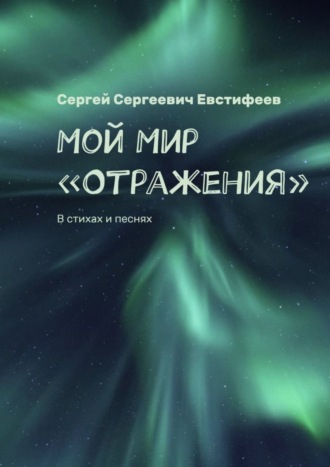 Сергей Сергеевич Евстифеев

МОЙ МИР «ОТРАЖЕНИЯ»

В стихах и песнях